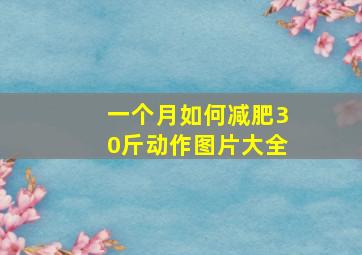 一个月如何减肥30斤动作图片大全